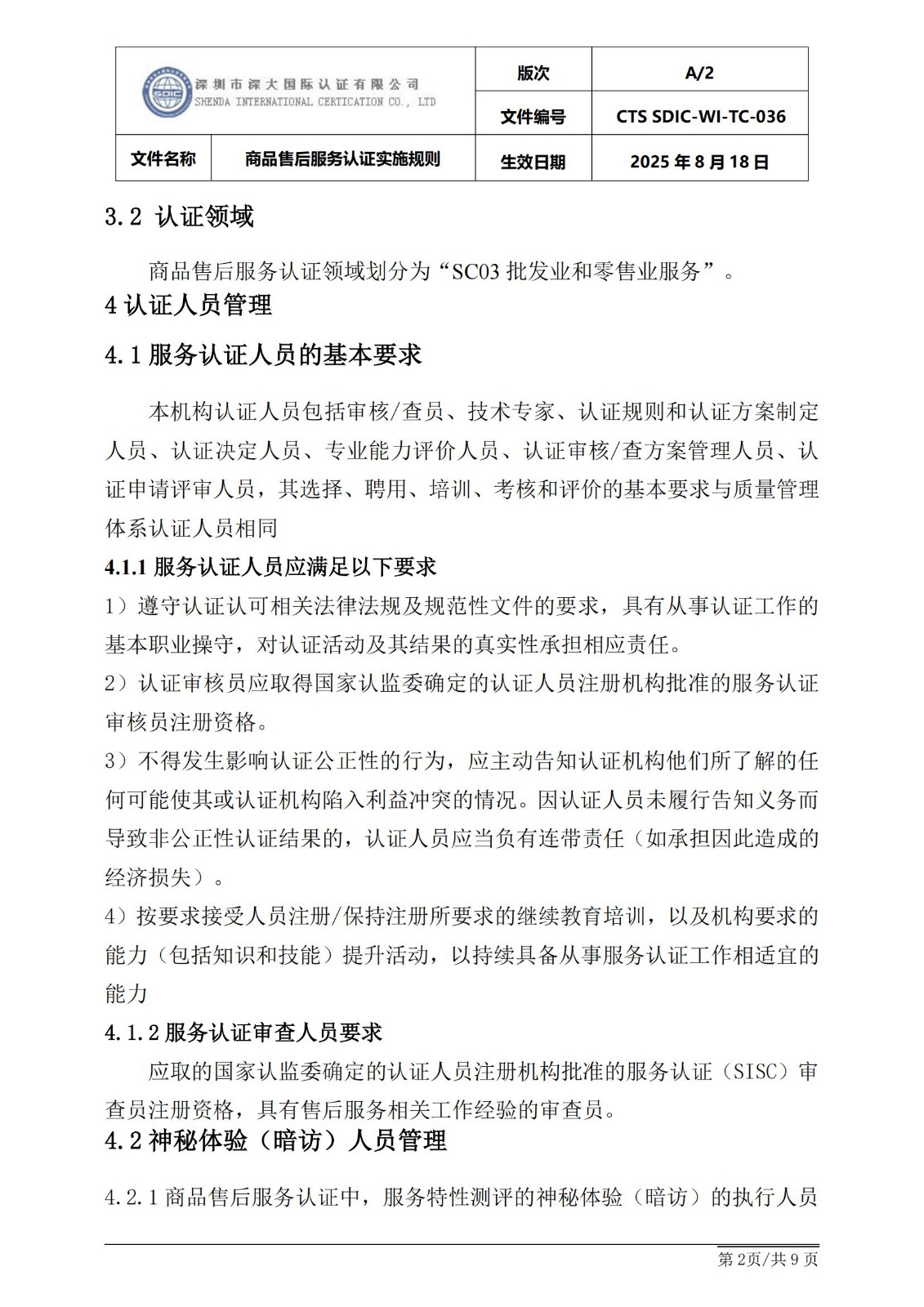 深圳市深大国际认证有限公司
SHENDA INTERNATIONAL CERTICATION CO., LTD

版次 A/2
文件编号 CTS SDIC-WI-TC-036
文件名称 商品售后服务认证实施规则 生效日期 2025年8月18日

3.2 认证领域

商品售后服务认证领域划分为“SC03批发业和零售业服务”。

4认证人员管理

4.1服务认证人员的基本要求

本机构认证人员包括审核/查员、技术专家、认证规则和认证方案制定人员、认证决定人员、专业能力评价人员、认证审核/查方案管理人员、认证申请评审人员，其选择、聘用、培训、考核和评价的基本要求与质量管理体系认证人员相同

4.1.1服务认证人员应满足以下要求

1）遵守认证认可相关法律法规及规范性文件的要求，具有从事认证工作的基本职业操守，对认证活动及其结果的真实性承担相应责任。

2）认证审核员应取得国家认监委确定的认证人员注册机构批准的服务认证审核员注册资格。

3）不得发生影响认证公正性的行为，应主动告知认证机构他们所了解的任何可能使其或认证机构陷入利益冲突的情况。因认证人员未履行告知义务而导致非公正性认证结果的，认证人员应当负有连带责任（如承担因此造成的经济损失）。

4）按要求接受人员注册/保持注册所要求的继续教育培训，以及机构要求的能力（包括知识和技能）提升活动，以持续具备从事服务认证工作相适宜的能力

4.1.2服务认证审查人员要求

应取的国家认监委确定的认证人员注册机构批准的服务认证（SISC）审查员注册资格，具有售后服务相关工作经验的审查员。

4.2神秘体验（暗访）人员管理

4.2.1商品售后服务认证中，服务特性测评的神秘体验（暗访）的执行人员

第2页/共9页